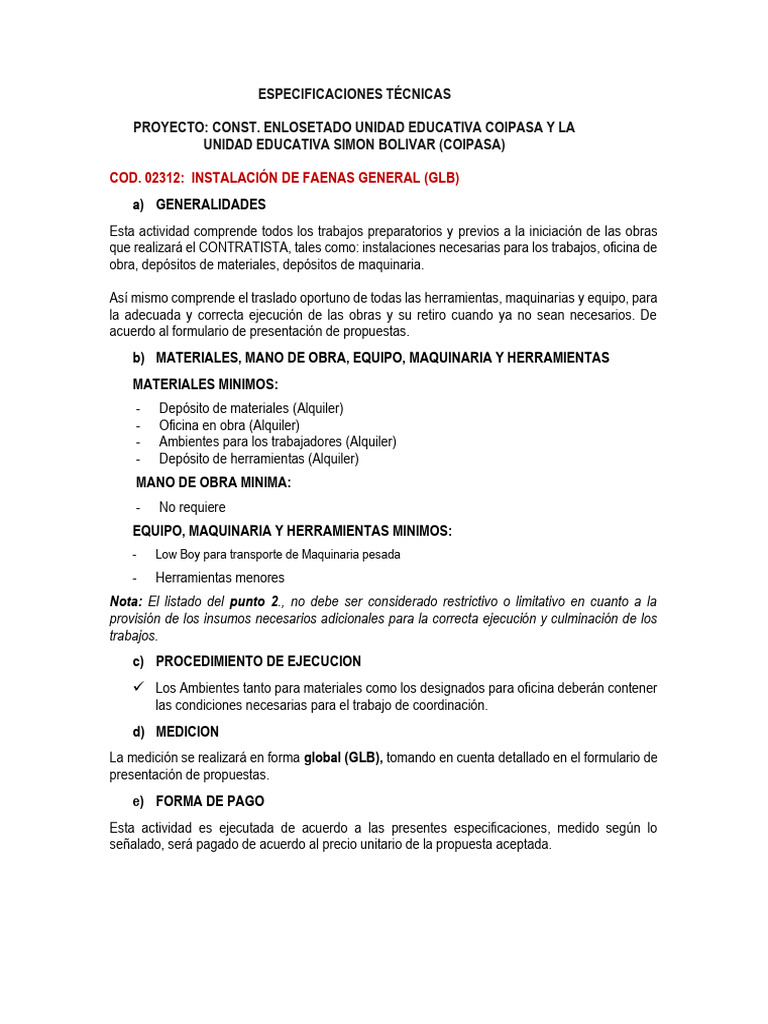 ESPECIFICACIONES TÉCNICAS

PROYECTO: CONST. ENLOSETADO UNIDAD EDUCATIVA COIPASA Y LA UNIDAD EDUCATIVA SIMON BOLIVAR (COIPASA)

COD. 02312: INSTALACIÓN DE FAENAS GENERAL (GLB)

a) GENERALIDADES

Esta actividad comprende todos los trabajos preparatorios y previos a la iniciación de las obras que realizará el CONTRATISTA, tales como: instalaciones necesarias para los trabajos, oficina de obra, depósitos de materiales, depósitos de maquinaria.

Así mismo comprende el traslado oportuno de todas las herramientas, maquinarias y equipo, para la adecuada y correcta ejecución de las obras y su retiro cuando ya no sean necesarios. De acuerdo al formulario de presentación de propuestas.

b) MATERIALES, MANO DE OBRA, EQUIPO, MAQUINARIA Y HERRAMIENTAS

MATERIALES MINIMOS:

- Depósito de materiales (Alquiler)
- Oficina en obra (Alquiler)
- Ambientes para los trabajadores (Alquiler)
- Depósito de herramientas (Alquiler)

MANO DE OBRA MINIMA:

- No requiere

EQUIPO, MAQUINARIA Y HERRAMIENTAS MINIMOS:

- Low Boy para transporte de Maquinaria pesada
- Herramientas menores

Nota: El listado del punto 2., no debe ser considerado restrictivo o limitativo en cuanto a la provisión de los insumos necesarios adicionales para la correcta ejecución y culminación de los trabajos.

c) PROCEDIMIENTO DE EJECUCION

✓ Los Ambientes tanto para materiales como los designados para oficina deberán contener las condiciones necesarias para el trabajo de coordinación.

d) MEDICION

La medición se realizará en forma global (GLB), tomando en cuenta detallado en el formulario de presentación de propuestas.

e) FORMA DE PAGO

Esta actividad es ejecutada de acuerdo a las presentes especificaciones, medido según lo señalado, será pagado de acuerdo al precio unitario de la propuesta aceptada.